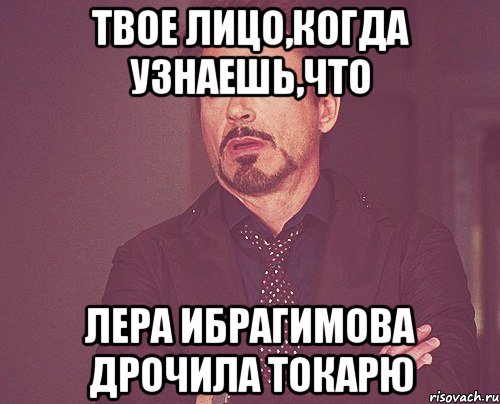 ТВОЕ ЛИЦО,КОГДА УЗНАЕШЬ,ЧТО

ЛЕРА ИБРАГИМОВА ДРОЧИЛА ТОКАРЮ

risovach.ru